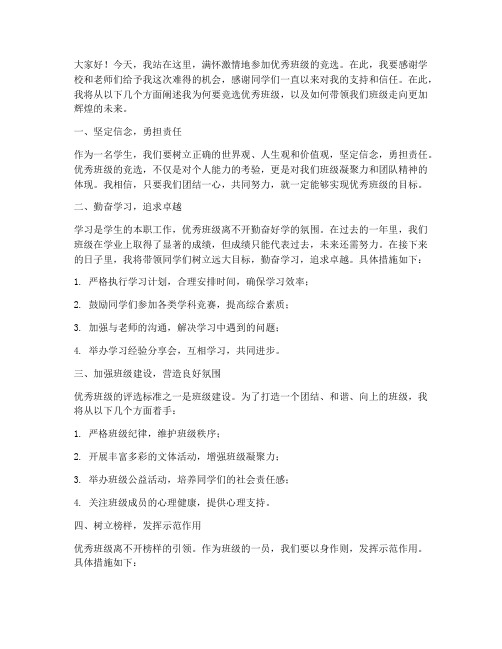 大家好！今天，我站在这里，满怀激情地参加优秀班级的竞选。在此，我要感谢学校和老师们给予我这次难得的机会，感谢同学们一直以来对我的支持和信任。在此，我将从以下几个方面阐述我为何要竞选优秀班级，以及如何带领我们班级走向更加辉煌的未来。

一、坚定信念，勇担责任

作为一名学生，我们要树立正确的世界观、人生观和价值观，坚定信念，勇担责任。优秀班级的竞选，不仅是对个人能力的考验，更是对我们班级凝聚力和团队精神的体现。我相信，只要我们团结一心，共同努力，就一定能够实现优秀班级的目标。

二、勤奋学习，追求卓越

学习是学生的本职工作，优秀班级离不开勤奋好学的氛围。在过去的一年里，我们班级在学业上取得了显著的成绩，但成绩只能代表过去，未来还需努力。在接下来的日子里，我将带领同学们树立远大目标，勤奋学习，追求卓越。具体措施如下：

1. 严格执行学习计划，合理安排时间，确保学习效率；

2. 鼓励同学们参加各类学科竞赛，提高综合素质；

3. 加强与老师的沟通，解决学习中遇到的问题；

4. 举办学习经验分享会，互相学习，共同进步。

三、加强班级建设，营造良好氛围

优秀班级的评选标准之一是班级建设。为了打造一个团结、和谐、向上的班级，我将从以下几个方面着手：

1. 严格班级纪律，维护班级秩序；

2. 开展丰富多彩的文体活动，增强班级凝聚力；

3. 举办班级公益活动，培养同学们的社会责任感；

4. 关注班级成员的心理健康，提供心理支持。

四、树立榜样，发挥示范作用

优秀班级离不开榜样的引领。作为班级的一员，我们要以身作则，发挥示范作用。具体措施如下：